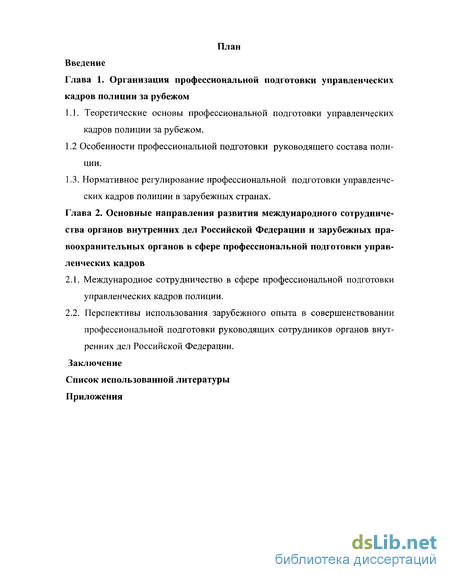 План

Введение

Глава 1. Организация профессиональной подготовки управленческих кадров полиции за рубежом

1.1. Теоретические основы профессиональной подготовки управленческих кадров полиции за рубежом.

1.2 Особенности профессиональной подготовки руководящего состава полиции.

1.3. Нормативное регулирование профессиональной подготовки управленческих кадров полиции в зарубежных странах.

Глава 2. Основные направления развития международного сотрудничества органов внутренних дел Российской Федерации и зарубежных правоохранительных органов в сфере профессиональной подготовки управленческих кадров

2.1. Международное сотрудничество в сфере профессиональной подготовки управленческих кадров полиции.

2.2. Перспективы использования зарубежного опыта в совершенствовании профессиональной подготовки руководящих сотрудников органов внутренних дел Российской Федерации.

Заключение

Список использованной литературы

Приложения

dsLib.net
библиотека диссертаций